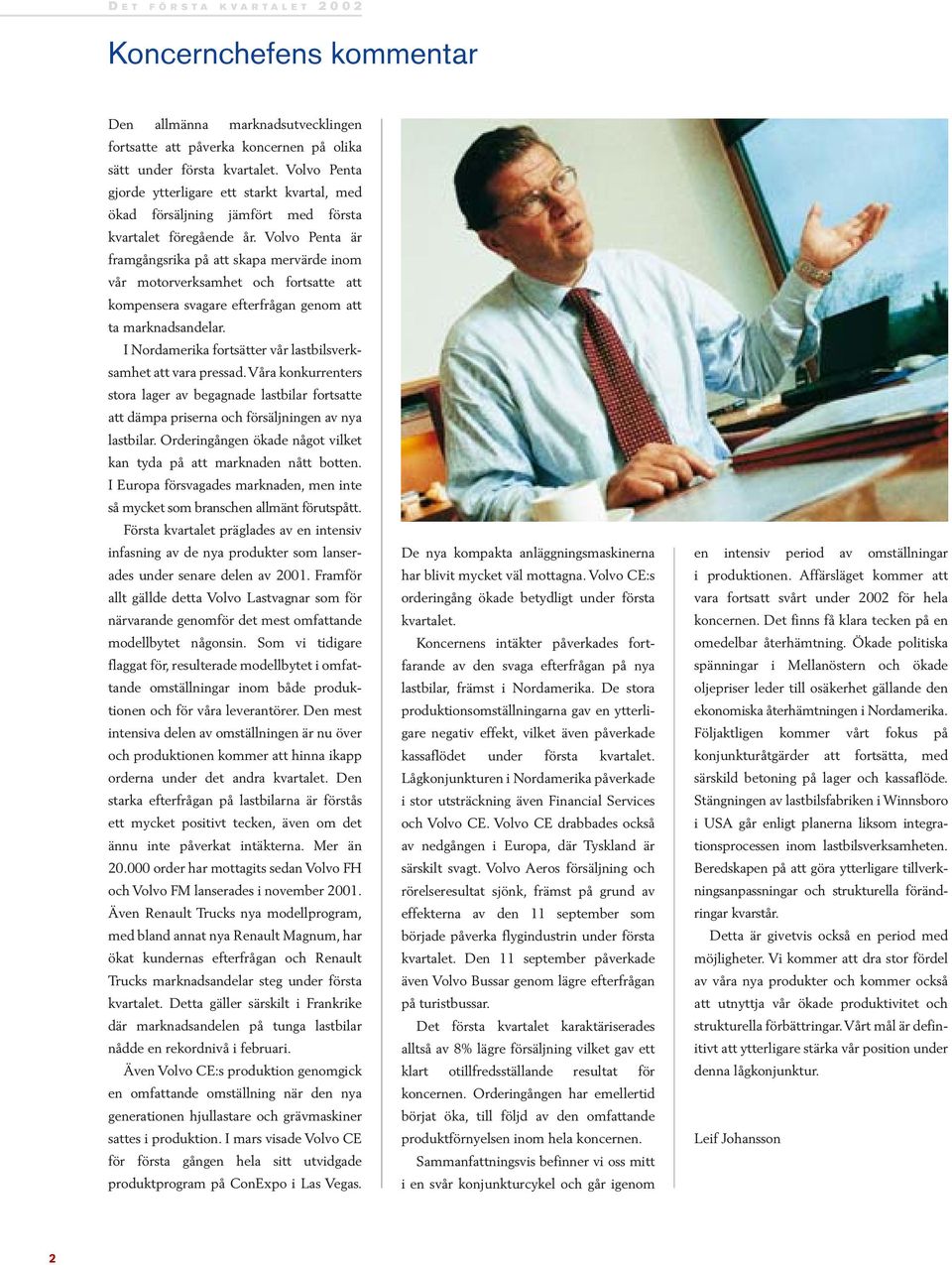 DET FÖRSTA KVARTALET 2002

Koncernchefens kommentar

Den allmänna marknadsutvecklingen fortsatte att påverka koncernen på olika sätt under första kvartalet. Volvo Penta gjorde ytterligare ett starkt kvartal, med ökad försäljning jämfört med första kvartalet föregående år. Volvo Penta är framgångsrika på att skapa mervärde inom vår motorverksamhet och fortsatte att kompensera svagare efterfrågan genom att ta marknadsandelar.

I Nordamerika fortsätter vår lastbilsverksamhet att vara pressad. Våra konkurrenters stora lager av begagnade lastbilar fortsatte att dämpa priserna och försäljningen av nya lastbilar. Orderingången ökade något vilket kan tyda på att marknaden nått botten. I Europa försvagades marknaden, men inte så mycket som branschen allmänt förutspått.

Första kvartalet präglades av en intensiv infasning av de nya produkter som lanserades under senare delen av 2001. Framför allt gällde detta Volvo Lastvagnar som för närvarande genomför det mest omfattande modellbytet någonsin. Som vi tidigare flaggat för, resulterade modellbytet i omfattande omställningar inom både produktionen och för våra leverantörer. Den mest intensiva delen av omställningen är nu över och produktionen kommer att hinna ikapp orderna under det andra kvartalet. Den starka efterfrågan på lastbilarna är förstås ett mycket positivt tecken, även om det ännu inte påverkat intäkterna. Mer än 20.000 order har mottagits sedan Volvo FH och Volvo FM lanserades i november 2001. Även Renault Trucks nya modellprogram, med bland annat nya Renault Magnum, har ökat kundernas efterfrågan och Renault Trucks marknadsandelar steg under första kvartalet. Detta gäller särskilt i Frankrike där marknadsandelen på tunga lastbilar nådde en rekordnivå i februari.

Även Volvo CE:s produktion genomgick en omfattande omställning när den nya generationen hjullastare och grävmaskiner sattes i produktion. I mars visade Volvo CE för första gången hela sitt utvidgade produktprogram på ConExpo i Las Vegas.

De nya kompakta anläggningsmaskinerna har blivit mycket väl mottagna. Volvo CE:s orderingång ökade betydligt under första kvartalet.

Koncernens intäkter påverkades fortfarande av den svaga efterfrågan på nya lastbilar, främst i Nordamerika. De stora produktionsomställningarna gav en ytterligare negativ effekt, vilket även påverkade kassaflödet under första kvartalet. Lågkonjunkturen i Nordamerika påverkade i stor utsträckning även Financial Services och Volvo CE. Volvo CE drabbades också av nedgången i Europa, där Tyskland är särskilt svagt. Volvo Aeros försäljning och rörelseresultat sjönk, främst på grund av effekterna av den 11 september som började påverka flygindustrin under första kvartalet. Den 11 september påverkade även Volvo Bussar genom lägre efterfrågan på turistbussar.

Det första kvartalet karaktäriserades alltså av 8% lägre försäljning vilket gav ett klart otillfredsställande resultat för koncernen. Orderingången har emellertid börjat öka, till följd av den omfattande produktförnyelsen inom hela koncernen.

Sammanfattningsvis befinner vi oss mitt i en svår konjunkturcykel och går igenom en intensiv period av omställningar i produktionen. Affärsläget kommer att vara fortsatt svårt under 2002 för hela koncernen. Det finns få klara tecken på en omedelbar återhämtning. Ökade politiska spänningar i Mellanöstern och ökade oljepriser leder till osäkerhet gällande den ekonomiska återhämtningen i Nordamerika. Följaktligen kommer vårt fokus på konjunkturåtgärder att fortsätta, med särskild betoning på lager och kassaflöde. Stängningen av lastbilsfabriken i Winnsboro i USA går enligt planerna liksom integrationsprocessen inom lastbilsverksamheten. Beredskapen på att göra ytterligare tillverkningsanpassningar och strukturella förändringar kvarstår.

Detta är givetvis också en period med möjligheter. Vi kommer att dra stor fördel av våra nya produkter och kommer också att utnyttja vår ökade produktivitet och strukturella förbättringar. Vårt mål är definitivt att ytterligare stärka vår position under denna lågkonjunktur.

Leif Johansson

2